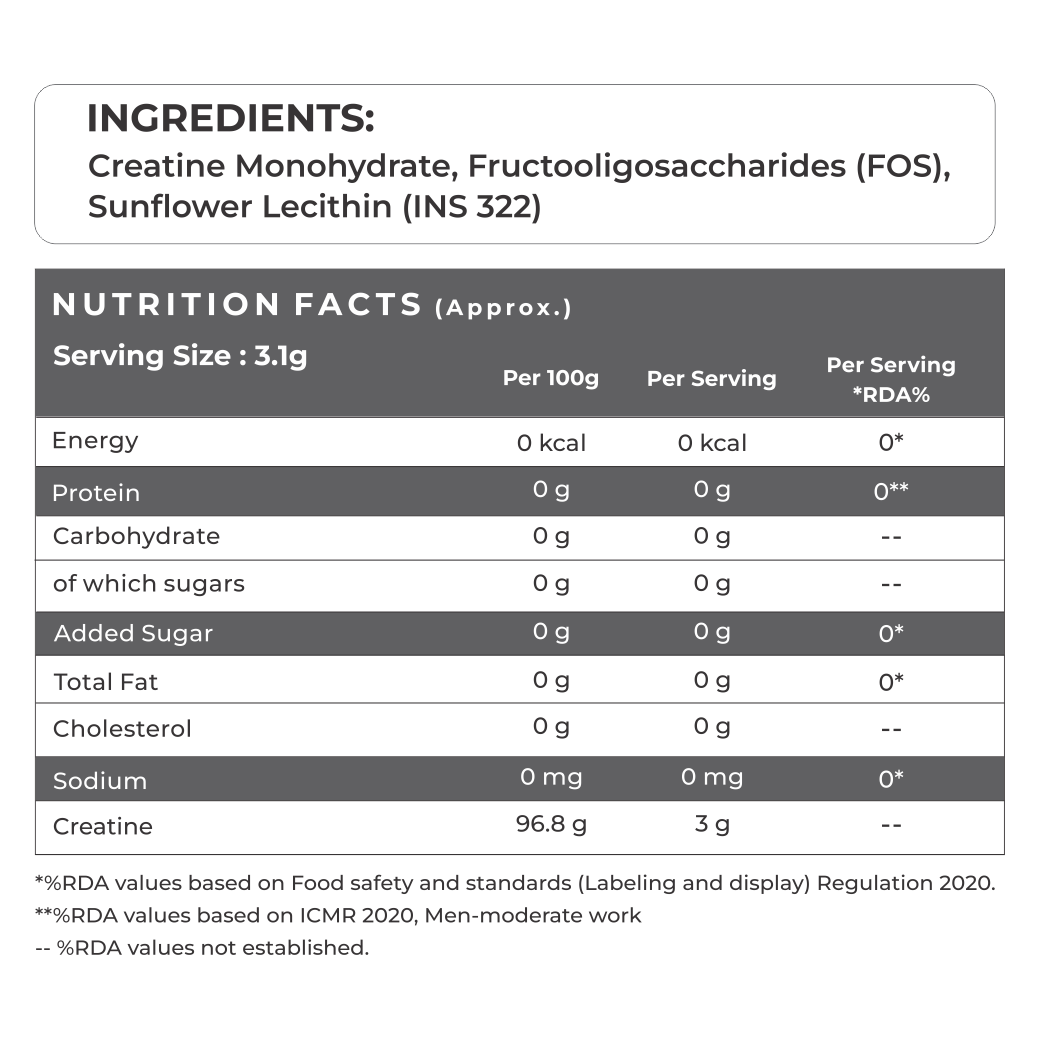 INGREDIENTS:
Creatine Monohydrate, Fructooligosaccharides (FOS), Sunflower Lecithin (INS 322)

NUTRITION FACTS (Approx.)

| Serving Size : 3.1g | Per 100g | Per Serving | Per Serving *RDA% |
|---|---|---|---|
| Energy | 0 kcal | 0 kcal | 0* |
| Protein | 0 g | 0 g | 0** |
| Carbohydrate | 0 g | 0 g | -- |
| of which sugars | 0 g | 0 g | -- |
| Added Sugar | 0 g | 0 g | 0* |
| Total Fat | 0 g | 0 g | 0* |
| Cholesterol | 0 g | 0 g | -- |
| Sodium | 0 mg | 0 mg | 0* |
| Creatine | 96.8 g | 3 g | -- |

*%RDA values based on Food safety and standards (Labeling and display) Regulation 2020.
**%RDA values based on ICMR 2020, Men-moderate work
-- %RDA values not established.